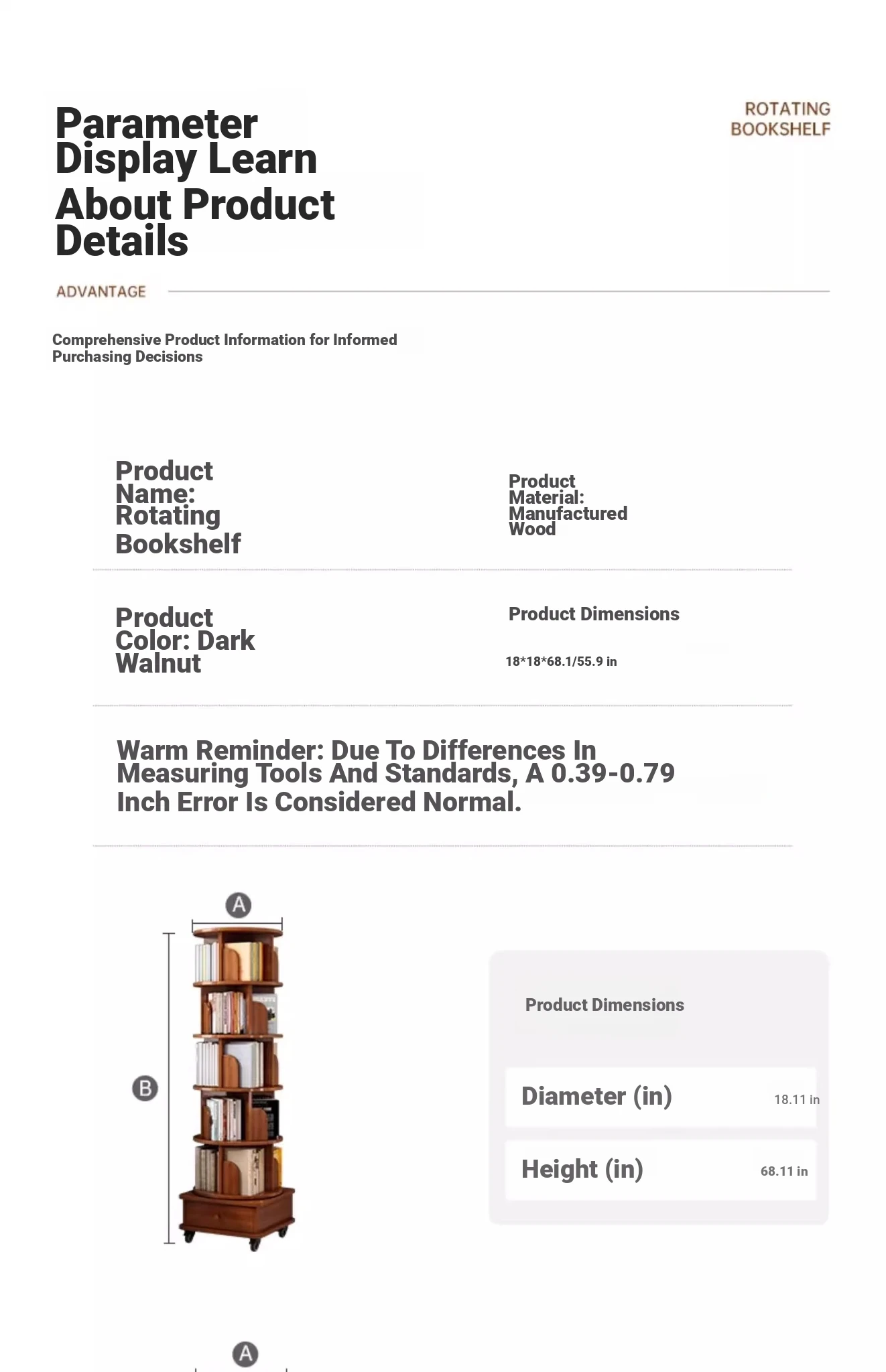 Parameter Display Learn About Product Details

ROTATING BOOKSHELF

ADVANTAGE

Comprehensive Product Information for Informed Purchasing Decisions

Product Name: Rotating Bookshelf

Product Material: Manufactured Wood

Product Color: Dark Walnut

Product Dimensions

18*18*68.1/55.9 in

Warm Reminder: Due To Differences In Measuring Tools And Standards, A 0.39-0.79 Inch Error Is Considered Normal.

A

B

Product Dimensions

| Diameter (in) | 18.11 in |
|---|---|
| Height (in) | 68.11 in |

A